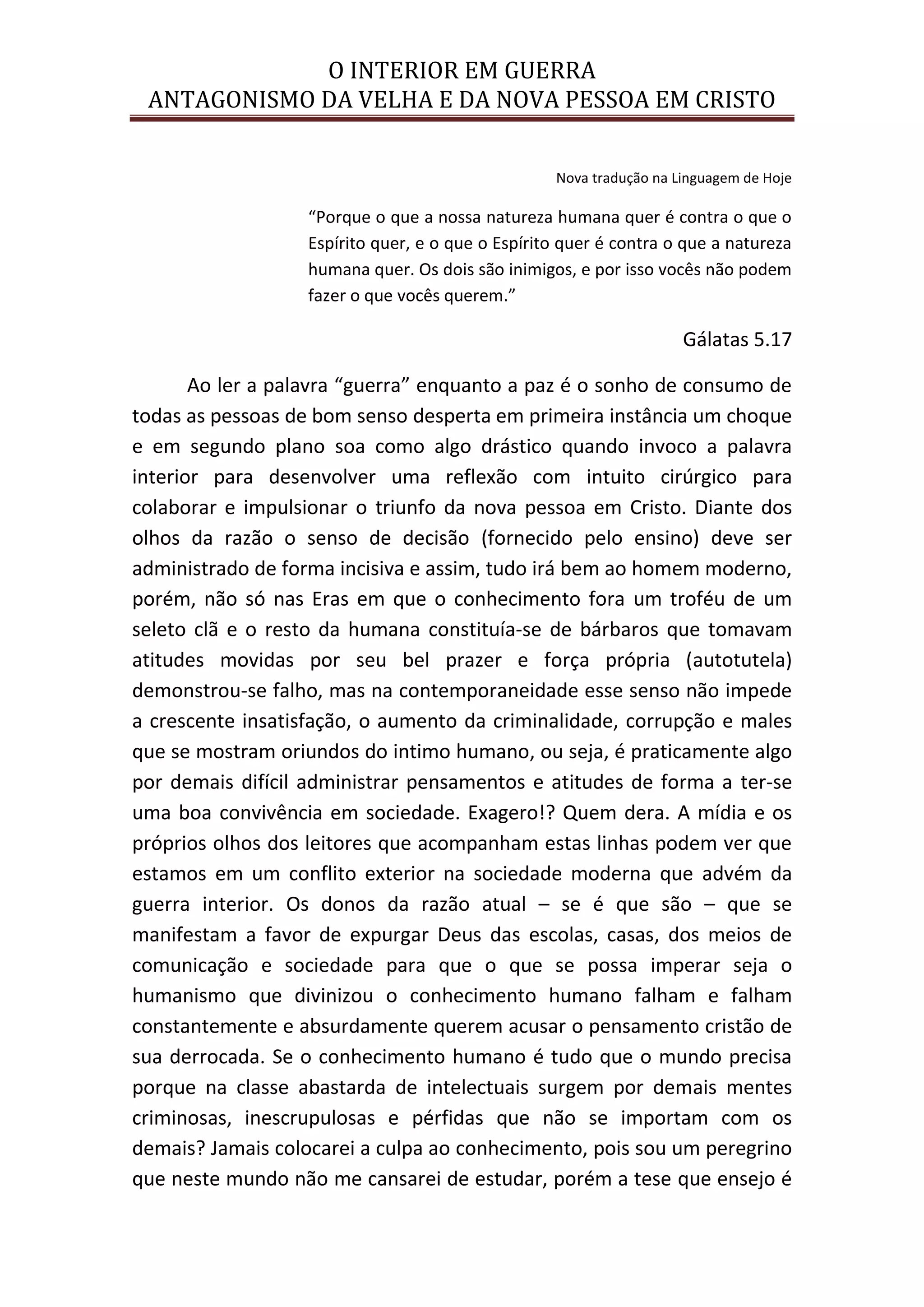 O INTERIOR EM GUERRA
ANTAGONISMO DA VELHA E DA NOVA PESSOA EM CRISTO

Nova tradução na Linguagem de Hoje

“Porque o que a nossa natureza humana quer é contra o que o Espírito quer, e o que o Espírito quer é contra o que a natureza humana quer. Os dois são inimigos, e por isso vocês não podem fazer o que vocês querem.”

Gálatas 5.17

Ao ler a palavra “guerra” enquanto a paz é o sonho de consumo de todas as pessoas de bom senso desperta em primeira instância um choque e em segundo plano soa como algo drástico quando invoco a palavra interior para desenvolver uma reflexão com intuito cirúrgico para colaborar e impulsionar o triunfo da nova pessoa em Cristo. Diante dos olhos da razão o senso de decisão (fornecido pelo ensino) deve ser administrado de forma incisiva e assim, tudo irá bem ao homem moderno, porém, não só nas Eras em que o conhecimento fora um troféu de um seleto clã e o resto da humana constituía-se de bárbaros que tomavam atitudes movidas por seu bel prazer e força própria (autotutela) demonstrou-se falho, mas na contemporaneidade esse senso não impede a crescente insatisfação, o aumento da criminalidade, corrupção e males que se mostram oriundos do intimo humano, ou seja, é praticamente algo por demais difícil administrar pensamentos e atitudes de forma a ter-se uma boa convivência em sociedade. Exagero!? Quem dera. A mídia e os próprios olhos dos leitores que acompanham estas linhas podem ver que estamos em um conflito exterior na sociedade moderna que advém da guerra interior. Os donos da razão atual – se é que são – que se manifestam a favor de expurgar Deus das escolas, casas, dos meios de comunicação e sociedade para que o que se possa imperar seja o humanismo que divinizou o conhecimento humano falham e falham constantemente e absurdamente querem acusar o pensamento cristão de sua derrocada. Se o conhecimento humano é tudo que o mundo precisa porque na classe abastarda de intelectuais surgem por demais mentes criminosas, inescrupulosas e pérfidas que não se importam com os demais? Jamais colocarei a culpa ao conhecimento, pois sou um peregrino que neste mundo não me cansarei de estudar, porém a tese que ensejo é